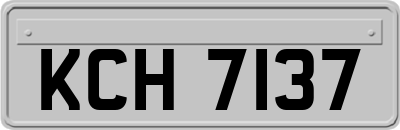 KCH 7137